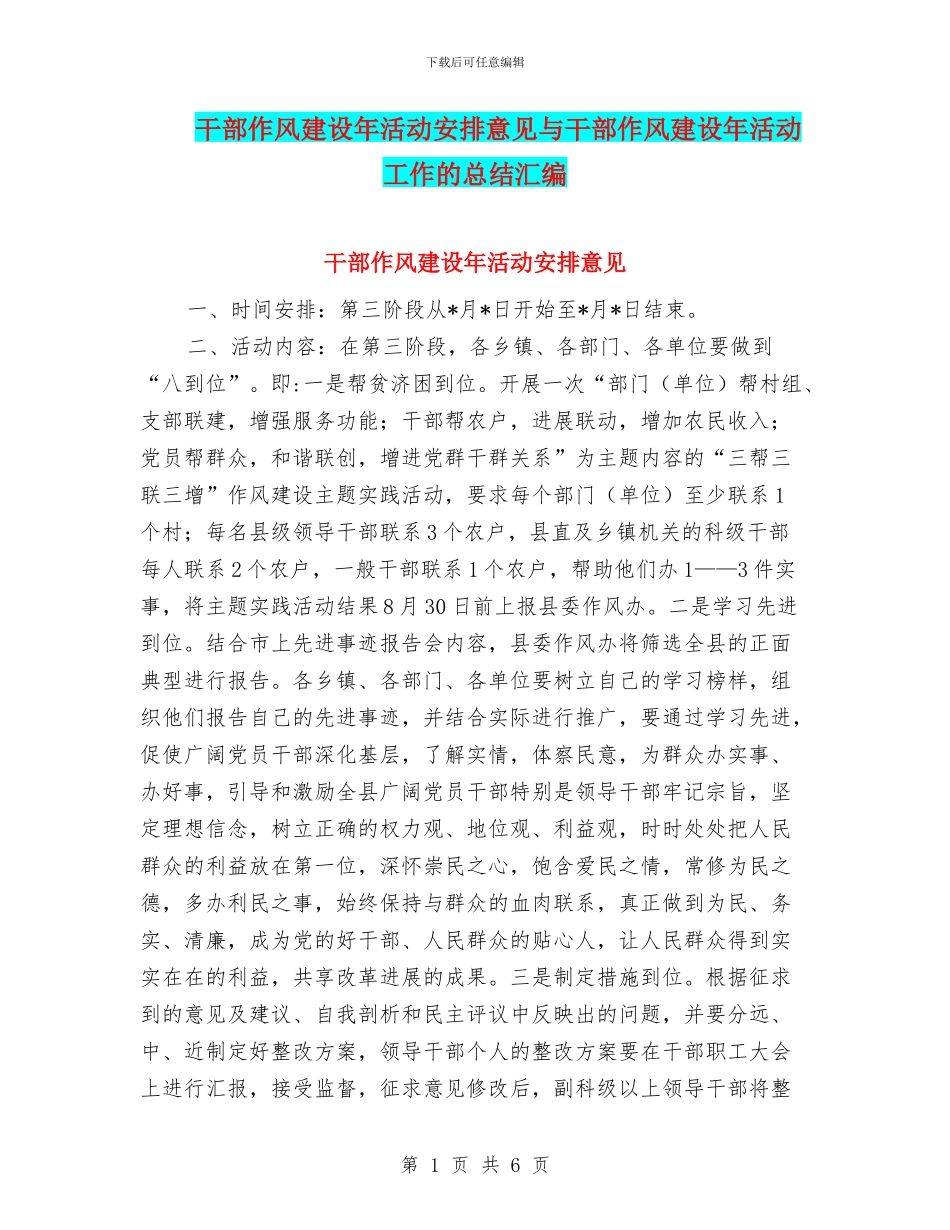 下载后可任意编辑

干部作风建设年活动安排意见与干部作风建设年活动工作的总结汇编

干部作风建设年活动安排意见

一、时间安排：第三阶段从*月*日开始至*月*日结束。

二、活动内容：在第三阶段，各乡镇、各部门、各单位要做到“八到位”。即:一是帮贫济困到位。开展一次“部门（单位）帮村组、支部联建，增强服务功能；干部帮农户，进展联动，增加农民收入；党员帮群众，和谐联创，增进党群干群关系”为主题内容的“三帮三联三增”作风建设主题实践活动，要求每个部门（单位）至少联系1个村；每名县级领导干部联系3个农户，县直及乡镇机关的科级干部每人联系2个农户，一般干部联系1个农户，帮助他们办1——3件实事，将主题实践活动结果8月30日前上报县委作风办。二是学习先进到位。结合市上先进事迹报告会内容，县委作风办将筛选全县的正面典型进行报告。各乡镇、各部门、各单位要树立自己的学习榜样，组织他们报告自己的先进事迹，并结合实际进行推广，要通过学习先进，促使广阔党员干部深化基层，了解实情，体察民意，为群众办实事、办好事，引导和激励全县广阔党员干部特别是领导干部牢记宗旨，坚定理想信念，树立正确的权力观、地位观、利益观，时时处处把人民群众的利益放在第一位，深怀崇民之心，饱含爱民之情，常修为民之德，多办利民之事，始终保持与群众的血肉联系，真正做到为民、务实、清廉，成为党的好干部、人民群众的贴心人，让人民群众得到实实在在的利益，共享改革进展的成果。三是制定措施到位。根据征求到的意见及建议、自我剖析和民主评议中反映出的问题，并要分远、中、近制定好整改方案，领导干部个人的整改方案要在干部职工大会上进行汇报，接受监督，征求意见修改后，副科级以上领导干部将整

第 1 页 共 6 页